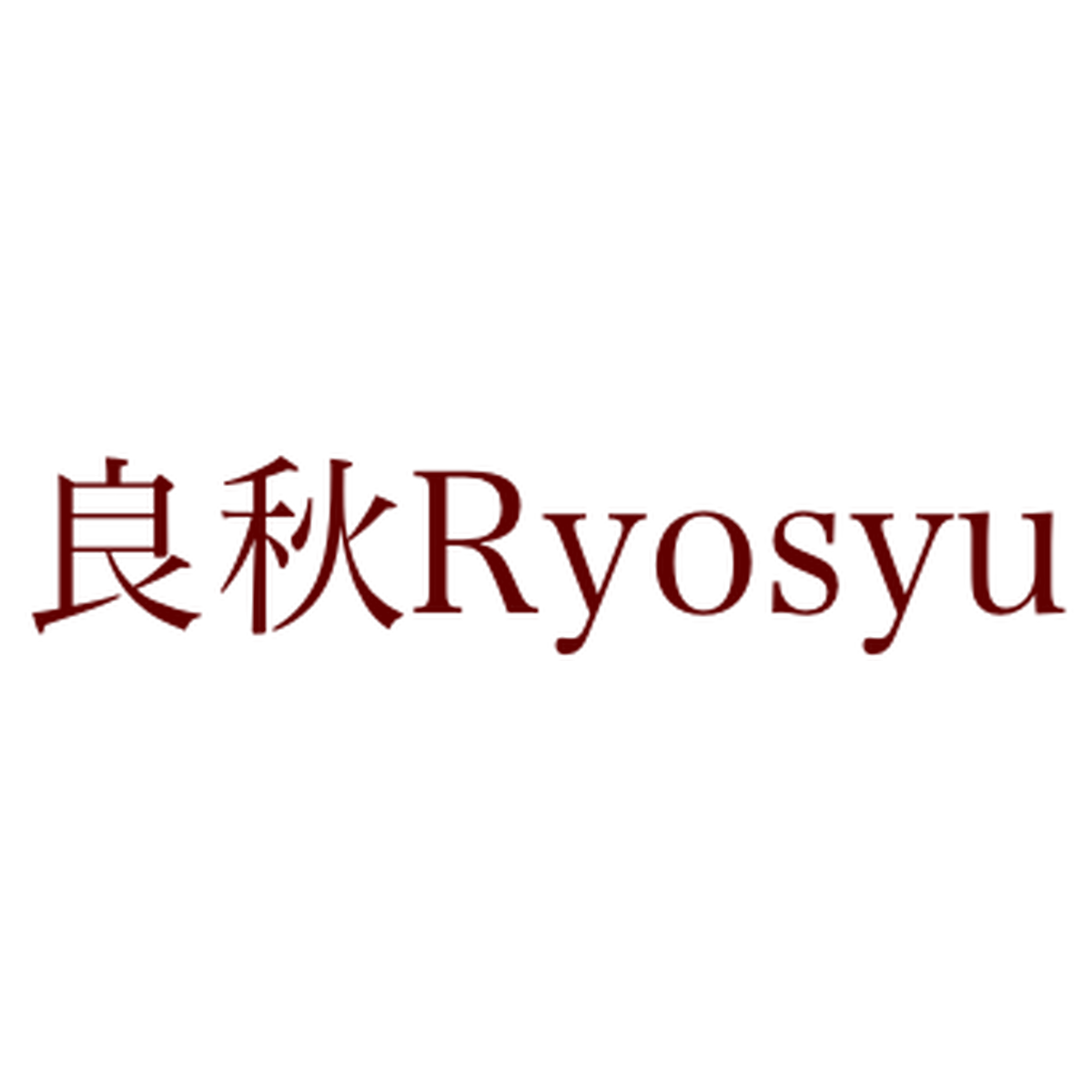 良秋Ryosyu